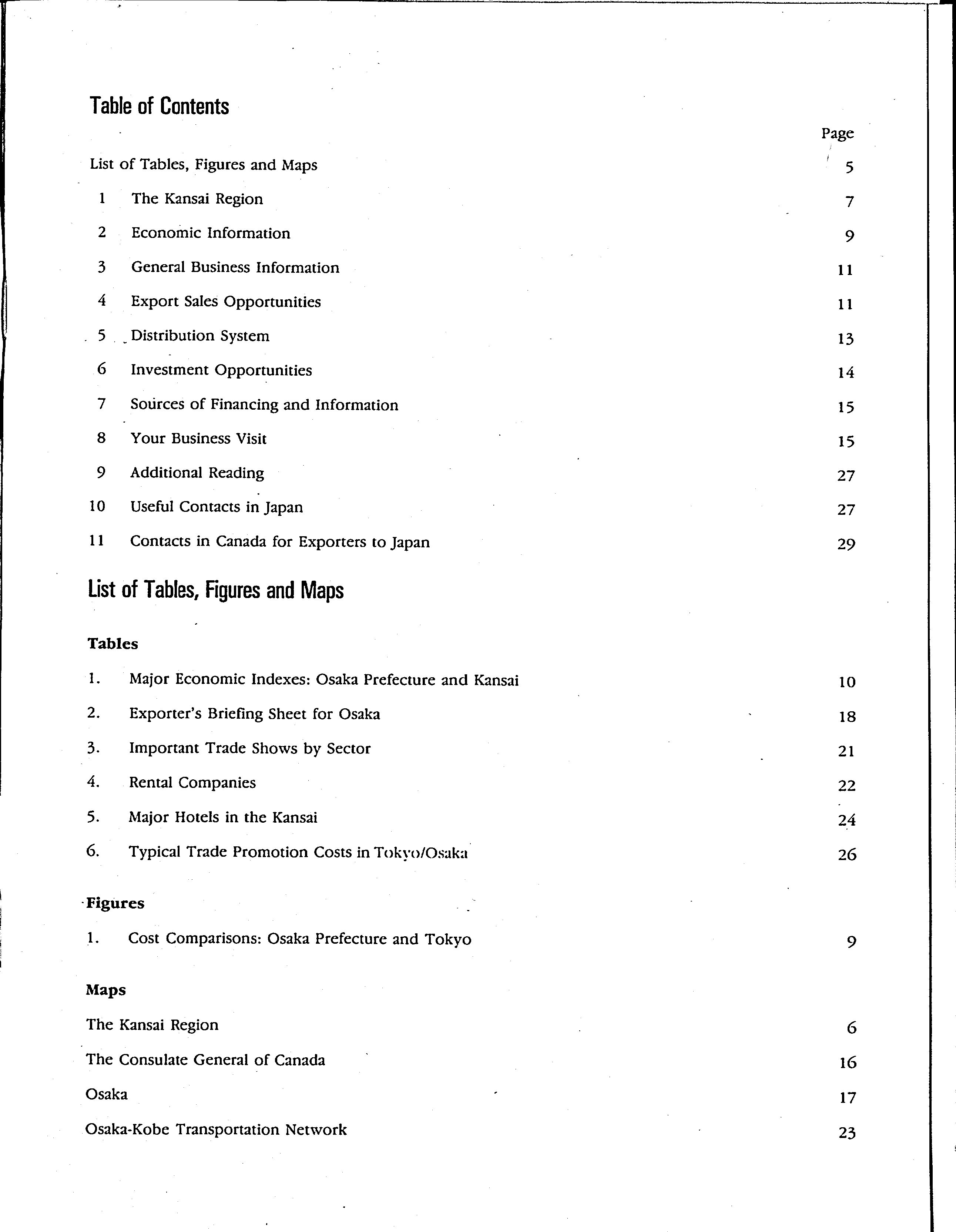 Table of Contents

Page

List of Tables, Figures and Maps 5

1 The Kansai Region 7

2 Economic Information 9

3 General Business Information 11

4 Export Sales Opportunities 11

5 Distribution System 13

6 Investment Opportunities 14

7 Sources of Financing and Information 15

8 Your Business Visit 15

9 Additional Reading 27

10 Useful Contacts in Japan 27

11 Contacts in Canada for Exporters to Japan 29

List of Tables, Figures and Maps

Tables

1. Major Economic Indexes: Osaka Prefecture and Kansai 10

2. Exporter's Briefing Sheet for Osaka 18

3. Important Trade Shows by Sector 21

4. Rental Companies 22

5. Major Hotels in the Kansai 24

6. Typical Trade Promotion Costs in Tokyo/Osaka 26

Figures

1. Cost Comparisons: Osaka Prefecture and Tokyo 9

Maps

The Kansai Region 6

The Consulate General of Canada 16

Osaka 17

Osaka-Kobe Transportation Network 23